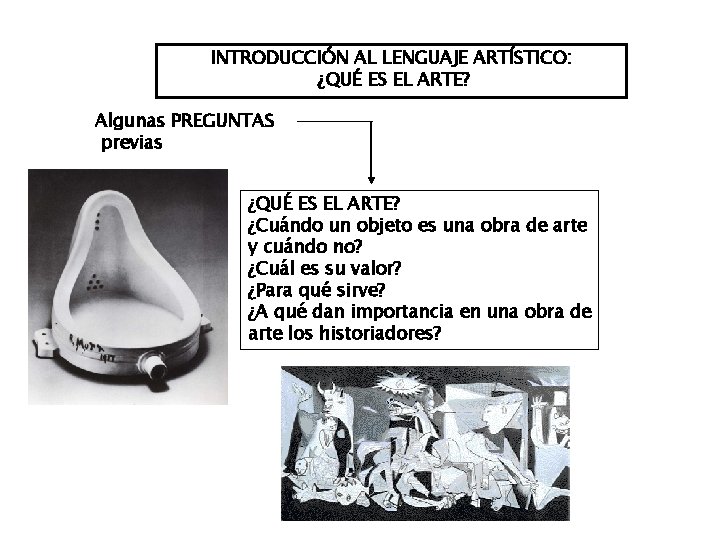 INTRODUCCIÓN AL LENGUAJE ARTÍSTICO:
¿QUÉ ES EL ARTE?

Algunas PREGUNTAS previas

¿QUÉ ES EL ARTE?
¿Cuándo un objeto es una obra de arte y cuándo no?
¿Cuál es su valor?
¿Para qué sirve?
¿A qué dan importancia en una obra de arte los historiadores?